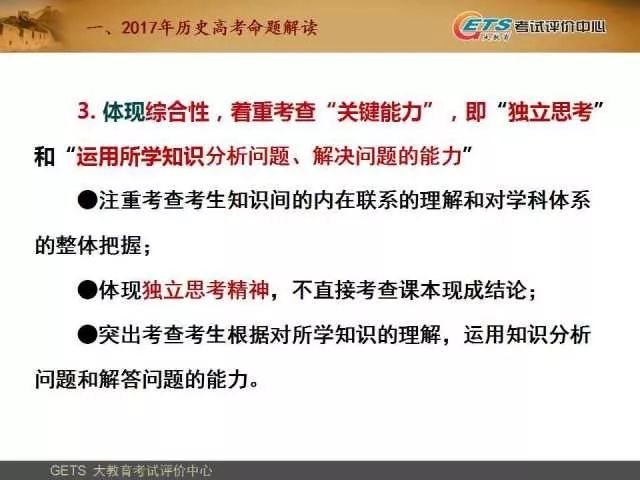 一、2017年历史高考命题解读

GETS 大教育 考试评价中心

3. 体现综合性，着重考查“关键能力”，即“独立思考”和“运用所学知识分析问题、解决问题的能力”

●注重考查考生知识间的内在联系的理解和对学科体系的整体把握；

●体现独立思考精神，不直接考查课本现成结论；

●突出考查考生根据对所学知识的理解，运用知识分析问题和解答问题的能力。

GETS 大教育考试评价中心